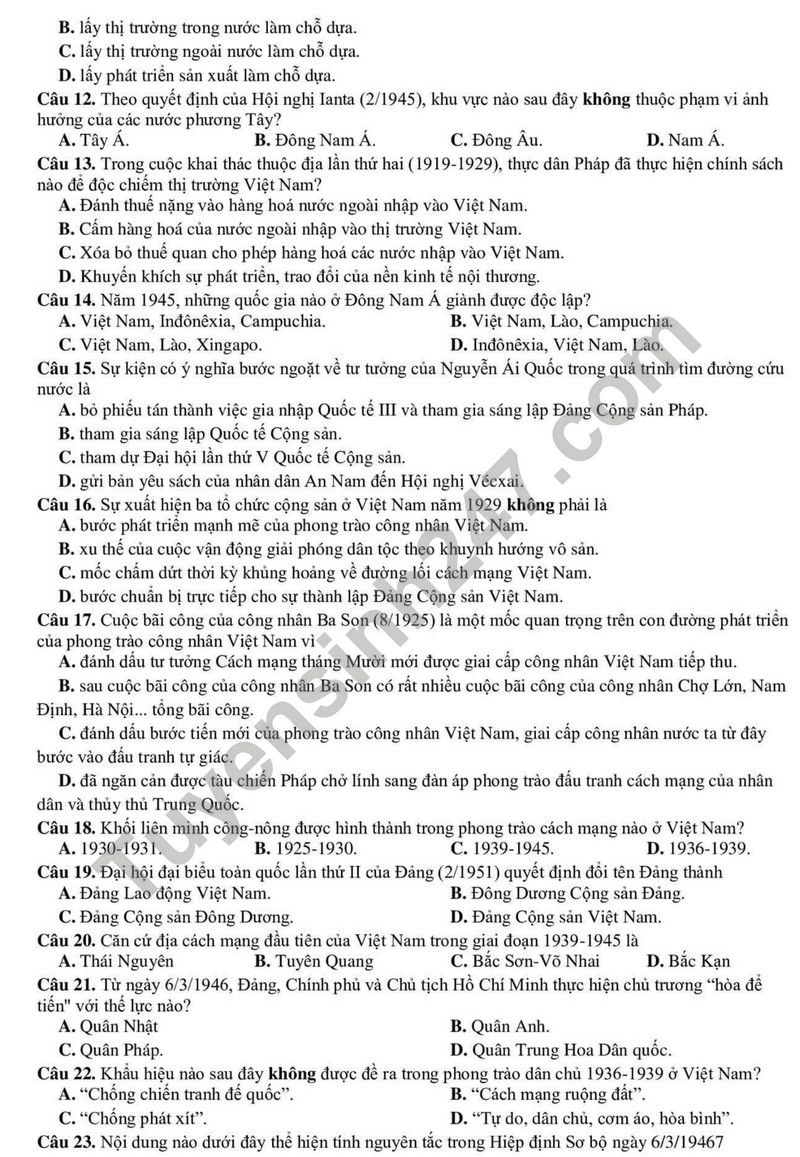 B. lấy thị trường trong nước làm chỗ dựa.
C. lấy thị trường ngoài nước làm chỗ dựa.
D. lấy phát triển sản xuất làm chỗ dựa.

Câu 12. Theo quyết định của Hội nghị Ianta (2/1945), khu vực nào sau đây không thuộc phạm vi ảnh hưởng của các nước phương Tây?
A. Tây Á.  B. Đông Nam Á.  C. Đông Âu.  D. Nam Á.

Câu 13. Trong cuộc khai thác thuộc địa lần thứ hai (1919-1929), thực dân Pháp đã thực hiện chính sách nào để độc chiếm thị trường Việt Nam?
A. Đánh thuế nặng vào hàng hoá nước ngoài nhập vào Việt Nam.
B. Cấm hàng hoá của nước ngoài nhập vào thị trường Việt Nam.
C. Xóa bỏ thuế quan cho phép hàng hoá các nước nhập vào Việt Nam.
D. Khuyến khích sự phát triển, trao đổi của nền kinh tế nội thương.

Câu 14. Năm 1945, những quốc gia nào ở Đông Nam Á giành được độc lập?
A. Việt Nam, Inđônêxia, Campuchia.  B. Việt Nam, Lào, Campuchia.
C. Việt Nam, Lào, Xingapo.  D. Inđônêxia, Việt Nam, Lào.

Câu 15. Sự kiện có ý nghĩa bước ngoặt về tư tưởng của Nguyễn Ái Quốc trong quá trình tìm đường cứu nước là
A. bỏ phiếu tán thành việc gia nhập Quốc tế III và tham gia sáng lập Đảng Cộng sản Pháp.
B. tham gia sáng lập Quốc tế Cộng sản.
C. tham dự Đại hội lần thứ V Quốc tế Cộng sản.
D. gửi bản yêu sách của nhân dân An Nam đến Hội nghị Vécxai.

Câu 16. Sự xuất hiện ba tổ chức cộng sản ở Việt Nam năm 1929 không phải là
A. bước phát triển mạnh mẽ của phong trào công nhân Việt Nam.
B. xu thế của cuộc vận động giải phóng dân tộc theo khuynh hướng vô sản.
C. mốc chấm dứt thời kỳ khủng hoảng về đường lối cách mạng Việt Nam.
D. bước chuẩn bị trực tiếp cho sự thành lập Đảng Cộng sản Việt Nam.

Câu 17. Cuộc bãi công của công nhân Ba Son (8/1925) là một mốc quan trọng trên con đường phát triển của phong trào công nhân Việt Nam vì
A. đánh dấu tư tưởng Cách mạng tháng Mười mới được giai cấp công nhân Việt Nam tiếp thu.
B. sau cuộc bãi công của công nhân Ba Son có rất nhiều cuộc bãi công của công nhân Chợ Lớn, Nam Định, Hà Nội... tổng bãi công.
C. đánh dấu bước tiến mới của phong trào công nhân Việt Nam, giai cấp công nhân nước ta từ đây bước vào đấu tranh tự giác.
D. đã ngăn cản được tàu chiến Pháp chở lính sang đàn áp phong trào đấu tranh cách mạng của nhân dân và thủy thủ Trung Quốc.

Câu 18. Khối liên minh công-nông được hình thành trong phong trào cách mạng nào ở Việt Nam?
A. 1930-1931.  B. 1925-1930.  C. 1939-1945.  D. 1936-1939.

Câu 19. Đại hội đại biểu toàn quốc lần thứ II của Đảng (2/1951) quyết định đổi tên Đảng thành
A. Đảng Lao động Việt Nam.  B. Đông Dương Cộng sản Đảng.
C. Đảng Cộng sản Đông Dương.  D. Đảng Cộng sản Việt Nam.

Câu 20. Căn cứ địa cách mạng đầu tiên của Việt Nam trong giai đoạn 1939-1945 là
A. Thái Nguyên  B. Tuyên Quang  C. Bắc Sơn-Võ Nhai  D. Bắc Kạn

Câu 21. Từ ngày 6/3/1946, Đảng, Chính phủ và Chủ tịch Hồ Chí Minh thực hiện chủ trương "hòa để tiến" với thế lực nào?
A. Quân Nhật  B. Quân Anh.
C. Quân Pháp.  D. Quân Trung Hoa Dân quốc.

Câu 22. Khẩu hiệu nào sau đây không được đề ra trong phong trào dân chủ 1936-1939 ở Việt Nam?
A. "Chống chiến tranh đế quốc".  B. "Cách mạng ruộng đất".
C. "Chống phát xít".  D. "Tự do, dân chủ, cơm áo, hòa bình".

Câu 23. Nội dung nào dưới đây thể hiện tính nguyên tắc trong Hiệp định Sơ bộ ngày 6/3/19467

Tuyensinh247.com